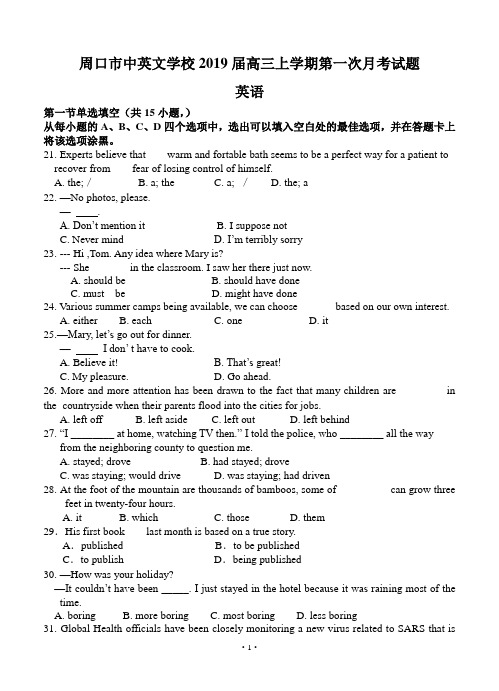 周口市中英文学校 2019 届高三上学期第一次月考试题

英语

第一节单选填空（共 15 小题，）
从每小题的 A、B、C、D 四个选项中，选出可以填入空白处的最佳选项，并在答题卡上将该选项涂黑。

21. Experts believe that warm and fortable bath seems to be a perfect way for a patient to recover from fear of losing control of himself.
A. the; / B. a; the C. a; / D. the; a

22. —No photos, please.
— ____.
A. Don't mention it B. I suppose not
C. Never mind D. I'm terribly sorry

23. --- Hi ,Tom. Any idea where Mary is?
--- She in the classroom. I saw her there just now.
A. should be B. should have done
C. must be D. might have done

24. Various summer camps being available, we can choose based on our own interest.
A. either B. each C. one D. it

25.—Mary, let's go out for dinner.
— ____ I don' t have to cook.
A. Believe it! B. That's great!
C. My pleasure. D. Go ahead.

26. More and more attention has been drawn to the fact that many children are in the countryside when their parents flood into the cities for jobs.
A. left off B. left aside C. left out D. left behind

27. "I ________ at home, watching TV then." I told the police, who ________ all the way from the neighboring county to question me.
A. stayed; drove B. had stayed; drove
C. was staying; would drive D. was staying; had driven

28. At the foot of the mountain are thousands of bamboos, some of can grow three feet in twenty-four hours.
A. it B. which C. those D. them

29. His first book last month is based on a true story.
A. published B. to be published
C. to publish D. being published

30. —How was your holiday?
—It couldn't have been _____. I just stayed in the hotel because it was raining most of the time.
A. boring B. more boring C. most boring D. less boring

31. Global Health officials have been closely monitoring a new virus related to SARS that is

· 1 ·